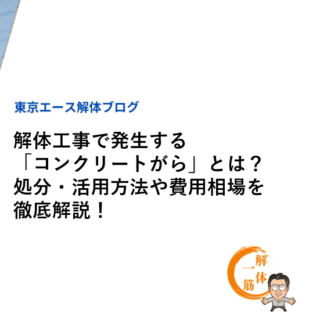 東京エース解体ブログ

解体工事で発生する「コンクリートがら」とは？処分・活用方法や費用相場を徹底解説！

解体一筋